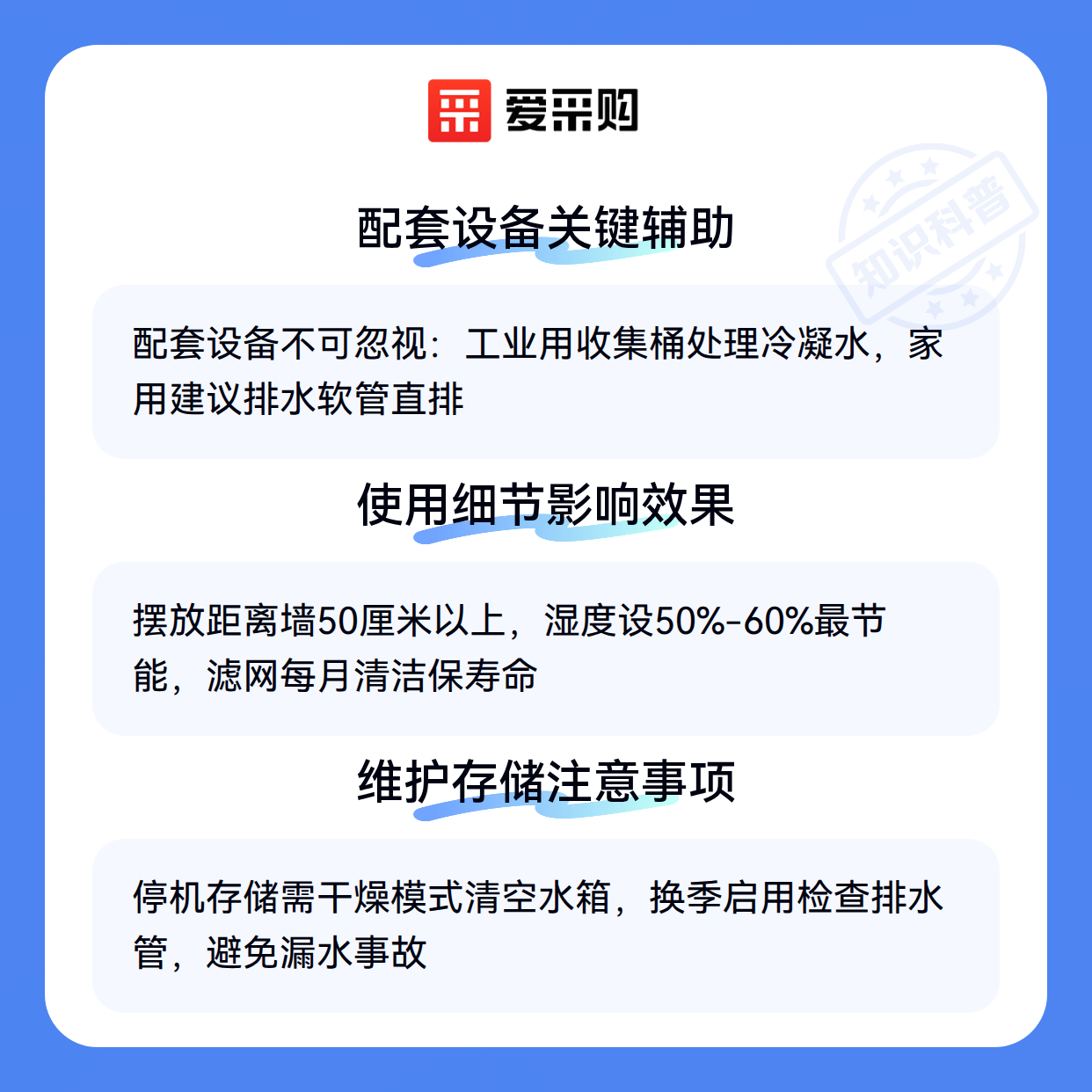 爱采购

配套设备关键辅助

配套设备不可忽视：工业用收集桶处理冷凝水，家用建议排水软管直排

使用细节影响效果

摆放距离墙50厘米以上，湿度设50%-60%最节能，滤网每月清洁保寿命

维护存储注意事项

停机存储需干燥模式清空水箱，换季启用检查排水管，避免漏水事故

知识科普